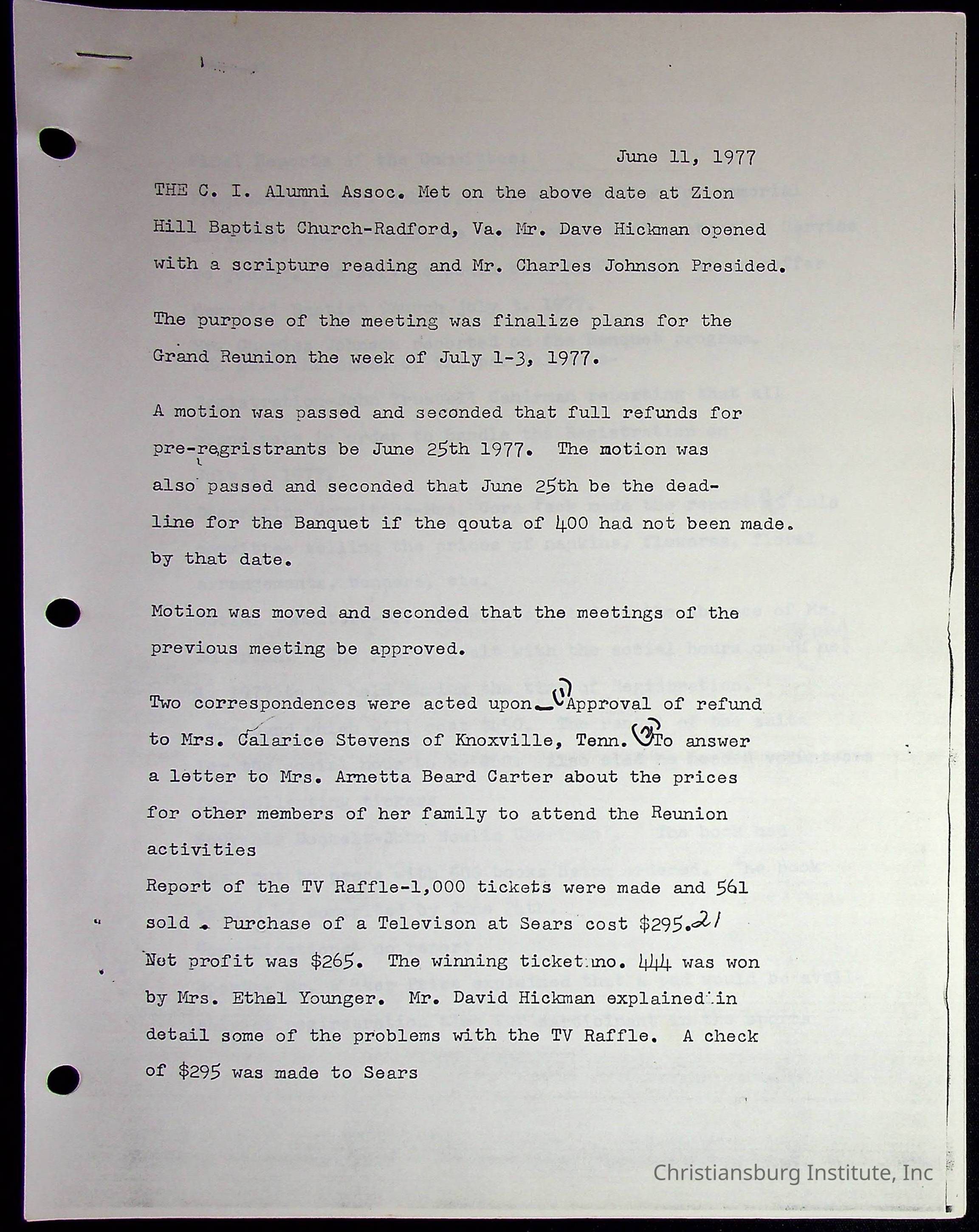 June 11, 1977

THE C. I. Alumni Assoc. Met on the above date at Zion Hill Baptist Church-Radford, Va. Mr. Dave Hickman opened with a scripture reading and Mr. Charles Johnson Presided.

The purpose of the meeting was finalize plans for the Grand Reunion the week of July 1-3, 1977.

A motion was passed and seconded that full refunds for pre-regristrants be June 25th 1977. The motion was also passed and seconded that June 25th be the deadline for the Banquet if the qouta of 400 had not been made. by that date.

Motion was moved and seconded that the meetings of the previous meeting be approved.

Two correspondences were acted upon (1) Approval of refund to Mrs. Calarice Stevens of Knoxville, Tenn. (2) To answer a letter to Mrs. Arnetta Beard Carter about the prices for other members of her family to attend the Reunion activities
Report of the TV Raffle-1,000 tickets were made and 561 sold . Purchase of a Televison at Sears cost $295.21 Net profit was $265. The winning ticket no. 444 was won by Mrs. Ethel Younger. Mr. David Hickman explained in detail some of the problems with the TV Raffle. A check of $295 was made to Sears

Christiansburg Institute, Inc